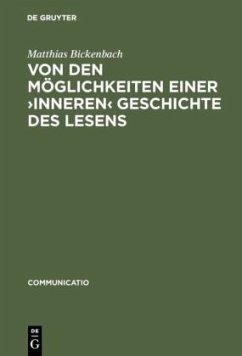 DE GRUYTER

Matthias Bickenbach

VON DEN MÖGLICHKEITEN EINER ›INNEREN‹ GESCHICHTE DES LESENS

COMMUNICATIO

DE
G